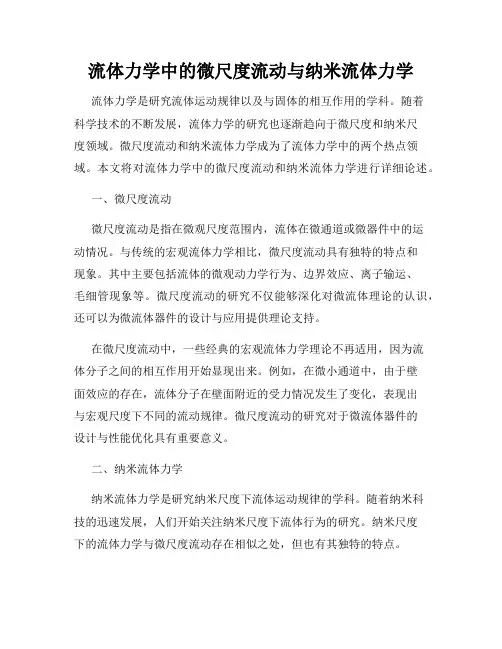 流体力学中的微尺度流动与纳米流体力学

流体力学是研究流体运动规律以及与固体的相互作用的学科。随着科学技术的不断发展，流体力学的研究也逐渐趋向于微尺度和纳米尺度领域。微尺度流动和纳米流体力学成为了流体力学中的两个热点领域。本文将对流体力学中的微尺度流动和纳米流体力学进行详细论述。

一、微尺度流动

微尺度流动是指在微观尺度范围内，流体在微通道或微器件中的运动情况。与传统的宏观流体力学相比，微尺度流动具有独特的特点和现象。其中主要包括流体的微观动力学行为、边界效应、离子输运、毛细管现象等。微尺度流动的研究不仅能够深化对微流体理论的认识，还可以为微流体器件的设计与应用提供理论支持。

在微尺度流动中，一些经典的宏观流体力学理论不再适用，因为流体分子之间的相互作用开始显现出来。例如，在微小通道中，由于壁面效应的存在，流体分子在壁面附近的受力情况发生了变化，表现出与宏观尺度下不同的流动规律。微尺度流动的研究对于微流体器件的设计与性能优化具有重要意义。

二、纳米流体力学

纳米流体力学是研究纳米尺度下流体运动规律的学科。随着纳米科技的迅速发展，人们开始关注纳米尺度下流体行为的研究。纳米尺度下的流体力学与微尺度流动存在相似之处，但也有其独特的特点。